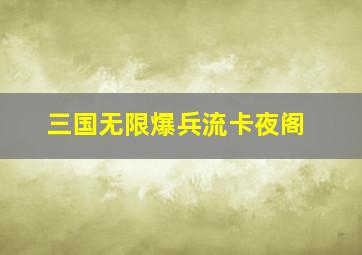 三国无限爆兵流卡夜阁